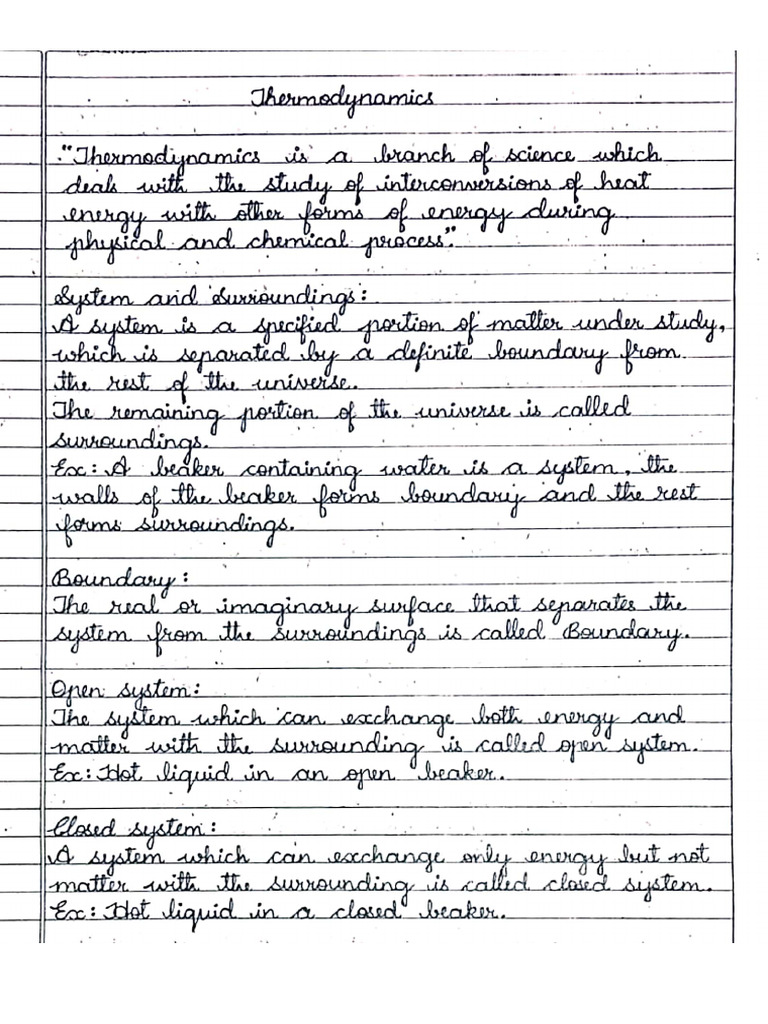 Thermodynamics

"Thermodynamics is a branch of science which deals with the study of interconversions of heat energy with other forms of energy during physical and chemical process".

System and Surroundings:
A system is a specified portion of matter under study, which is separated by a definite boundary from the rest of the universe.
The remaining portion of the universe is called surroundings.
Ex: A beaker containing water is a system, the walls of the beaker forms boundary and the rest forms surroundings.

Boundary:
The real or imaginary surface that separates the system from the surroundings is called Boundary.

Open system:
The system which can exchange both energy and matter with the surrounding is called open system.
Ex: Hot liquid in an open beaker.

Closed system:
A system which can exchange only energy but not matter with the surrounding is called closed system.
Ex: Hot liquid in a closed beaker.